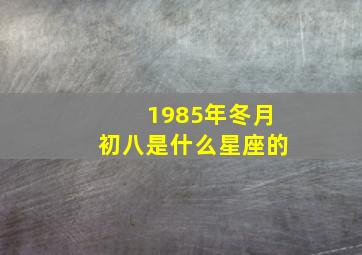 1985年冬月初八是什么星座的